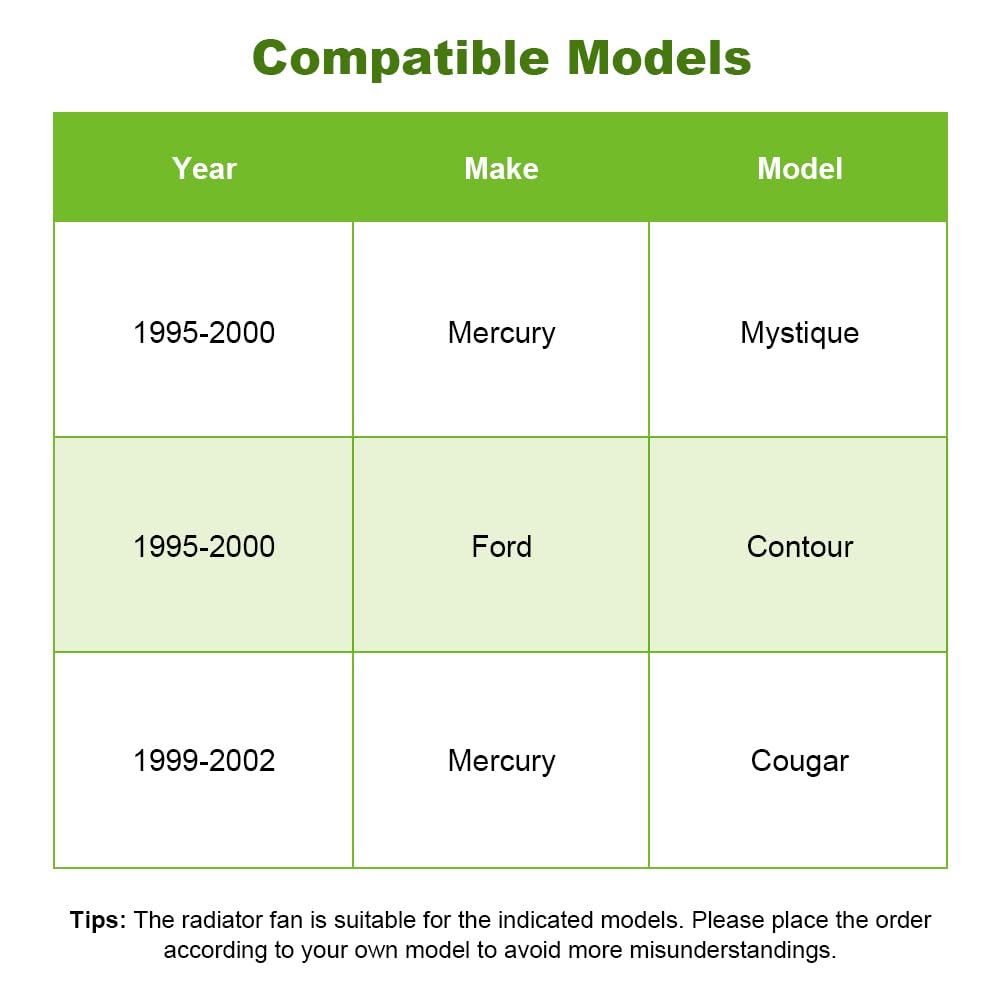 Compatible Models

| Year | Make | Model |
|---|---|---|
| 1995-2000 | Mercury | Mystique |
| 1995-2000 | Ford | Contour |
| 1999-2002 | Mercury | Cougar |

Tips: The radiator fan is suitable for the indicated models. Please place the order according to your own model to avoid more misunderstandings.